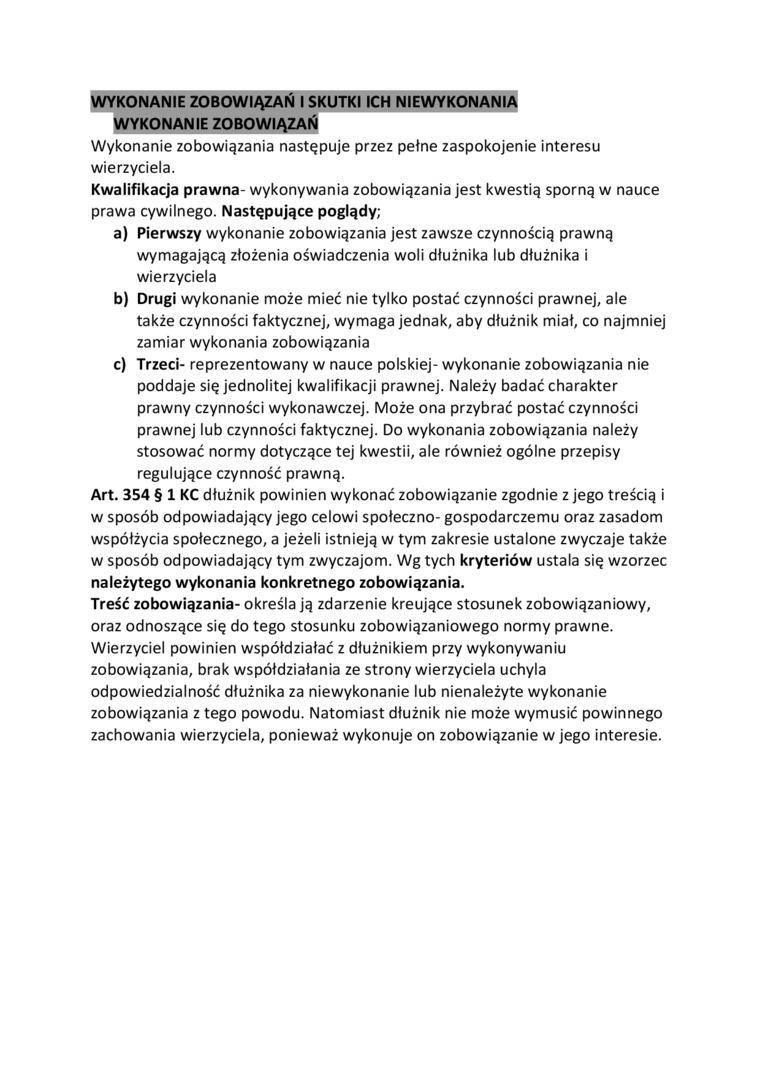 WYKONANIE ZOBOWIĄZAŃ I SKUTKI ICH NIEWYKONANIA
WYKONANIE ZOBOWIĄZAŃ
Wykonanie zobowiązania następuje przez pełne zaspokojenie interesu wierzyciela.
Kwalifikacja prawna- wykonywania zobowiązania jest kwestią sporną w nauce prawa cywilnego. Następujące poglądy;
a) Pierwszy wykonanie zobowiązania jest zawsze czynnością prawną wymagającą złożenia oświadczenia woli dłużnika lub dłużnika i wierzyciela
b) Drugi wykonanie może mieć nie tylko postać czynności prawnej, ale także czynności faktycznej, wymaga jednak, aby dłużnik miał, co najmniej zamiar wykonania zobowiązania
c) Trzeci- reprezentowany w nauce polskiej- wykonanie zobowiązania nie poddaje się jednolitej kwalifikacji prawnej. Należy badać charakter prawny czynności wykonawczej. Może ona przybrać postać czynności prawnej lub czynności faktycznej. Do wykonania zobowiązania należy stosować normy dotyczące tej kwestii, ale również ogólne przepisy regulujące czynność prawną.
Art. 354 § 1 KC dłużnik powinien wykonać zobowiązanie zgodnie z jego treścią i w sposób odpowiadający jego celowi społeczno- gospodarczemu oraz zasadom współżycia społecznego, a jeżeli istnieją w tym zakresie ustalone zwyczaje także w sposób odpowiadający tym zwyczajom. Wg tych kryteriów ustala się wzorzec należytego wykonania konkretnego zobowiązania.
Treść zobowiązania- określa ją zdarzenie kreujące stosunek zobowiązaniowy, oraz odnoszące się do tego stosunku zobowiązaniowego normy prawne. Wierzyciel powinien współdziałać z dłużnikiem przy wykonywaniu zobowiązania, brak współdziałania ze strony wierzyciela uchyla odpowiedzialność dłużnika za niewykonanie lub nienależyte wykonanie zobowiązania z tego powodu. Natomiast dłużnik nie może wymusić powinnego zachowania wierzyciela, ponieważ wykonuje on zobowiązanie w jego interesie.